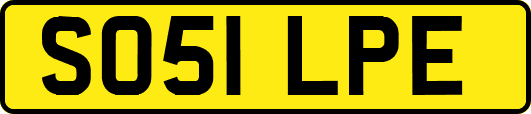 SO51 LPE